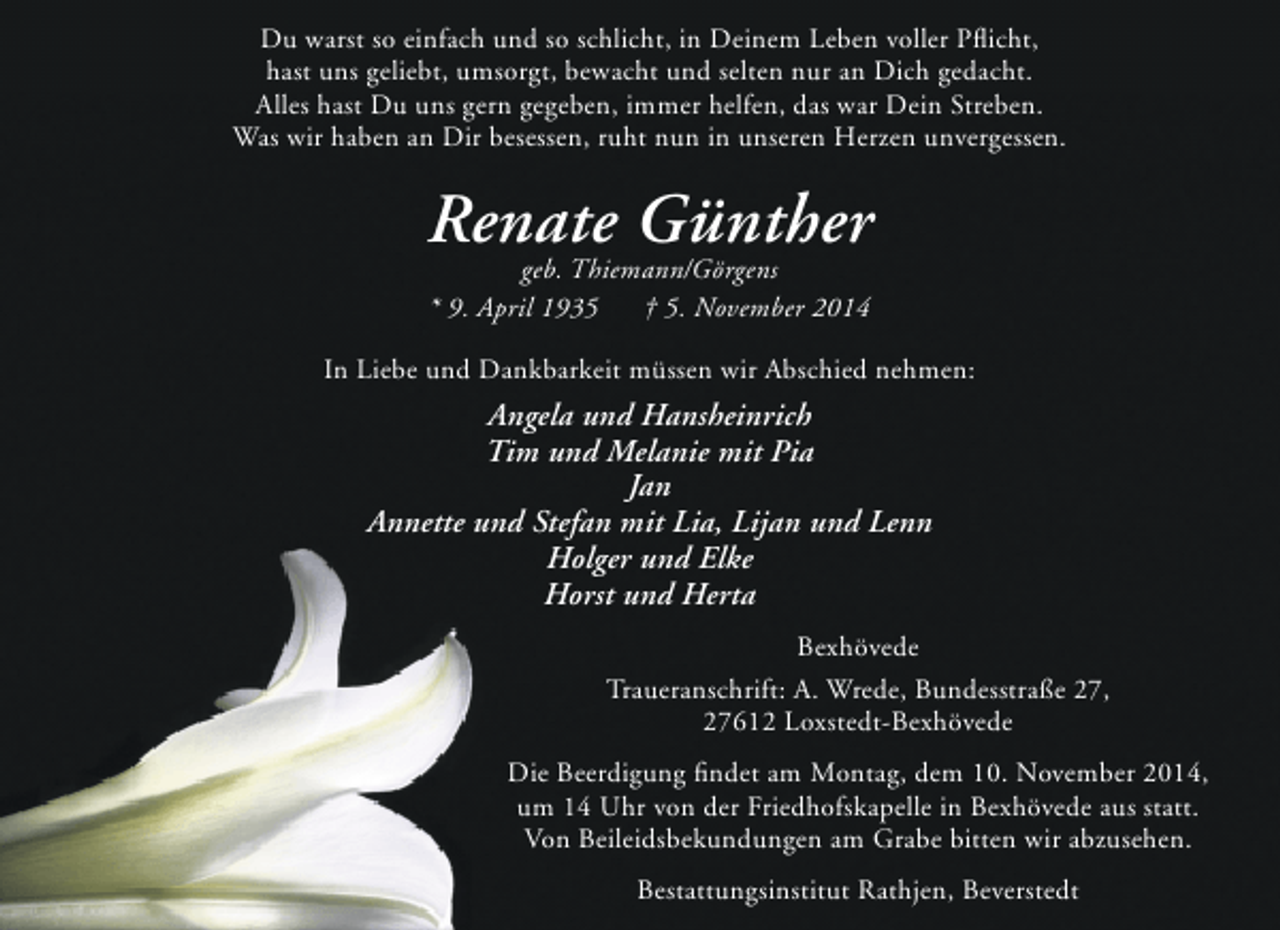 Du warst so einfach und so schlicht, in Deinem Leben voller Pflicht, hast uns geliebt, umsorgt, bewacht und selten nur an Dich gedacht. Alles hast Du uns gern gegeben, immer helfen, das war Dein Streben. Was wir haben an Dir besessen, ruht nun in unseren Herzen unvergessen.

Renate Günther
geb. Thiemann/Görgens
* 9. April 1935 † 5. November 2014

In Liebe und Dankbarkeit müssen wir Abschied nehmen:

Angela und Hansheinrich
Tim und Melanie mit Pia
Jan
Annette und Stefan mit Lia, Lijan und Lenn
Holger und Elke
Horst und Herta

Bexhövede

Traueranschrift: A. Wrede, Bundesstraße 27, 27612 Loxstedt-Bexhövede

Die Beerdigung findet am Montag, dem 10. November 2014, um 14 Uhr von der Friedhofskapelle in Bexhövede aus statt. Von Beileidsbekundungen am Grabe bitten wir abzusehen.

Bestattungsinstitut Rathjen, Beverstedt